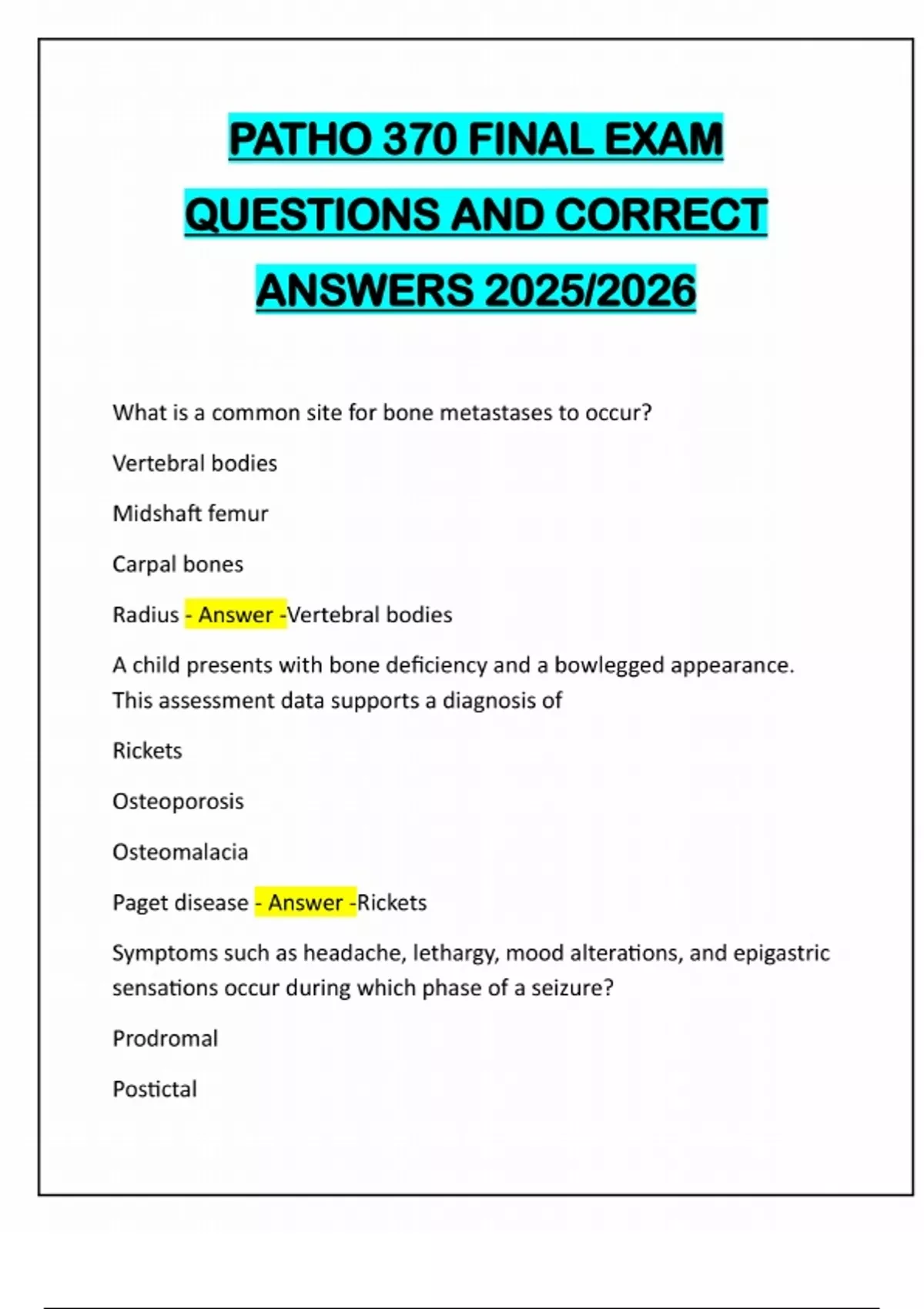 PATHO 370 FINAL EXAM QUESTIONS AND CORRECT ANSWERS 2025/2026

What is a common site for bone metastases to occur?

Vertebral bodies

Midshaft femur

Carpal bones

Radius - Answer -Vertebral bodies

A child presents with bone deficiency and a bowlegged appearance. This assessment data supports a diagnosis of

Rickets

Osteoporosis

Osteomalacia

Paget disease - Answer -Rickets

Symptoms such as headache, lethargy, mood alterations, and epigastric sensations occur during which phase of a seizure?

Prodromal

Postictal